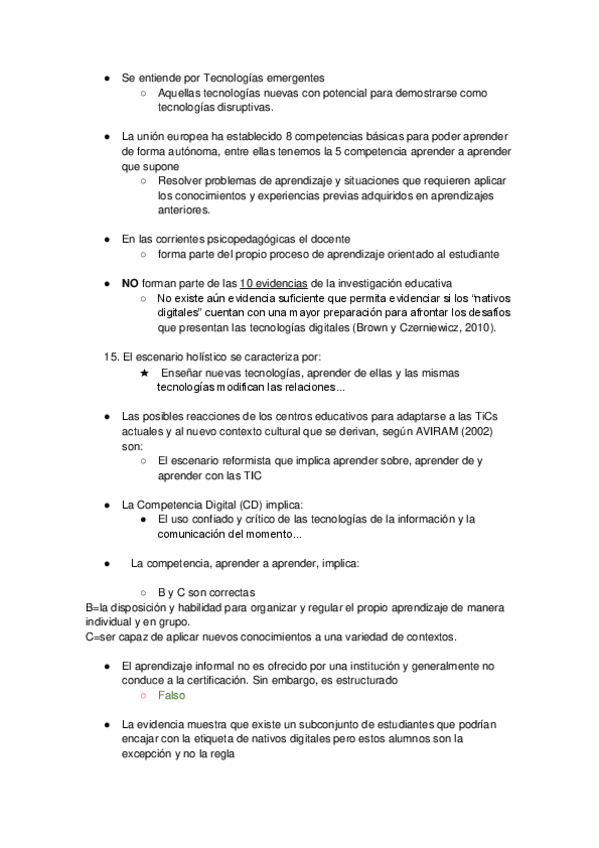 ● Se entiende por Tecnologías emergentes
○ Aquellas tecnologías nuevas con potencial para demostrarse como tecnologías disruptivas.

● La unión europea ha establecido 8 competencias básicas para poder aprender de forma autónoma, entre ellas tenemos la 5 competencia aprender a aprender que supone
○ Resolver problemas de aprendizaje y situaciones que requieren aplicar los conocimientos y experiencias previas adquiridos en aprendizajes anteriores.

● En las corrientes psicopedagógicas el docente
○ forma parte del propio proceso de aprendizaje orientado al estudiante

● NO forman parte de las 10 evidencias de la investigación educativa
○ No existe aún evidencia suficiente que permita evidenciar si los "nativos digitales" cuentan con una mayor preparación para afrontar los desafíos que presentan las tecnologías digitales (Brown y Czerniewicz, 2010).

15. El escenario holístico se caracteriza por:
★ Enseñar nuevas tecnologías, aprender de ellas y las mismas tecnologías modifican las relaciones...

● Las posibles reacciones de los centros educativos para adaptarse a las TiCs actuales y al nuevo contexto cultural que se derivan, según AVIRAM (2002) son:
○ El escenario reformista que implica aprender sobre, aprender de y aprender con las TIC

● La Competencia Digital (CD) implica:
● El uso confiado y crítico de las tecnologías de la información y la comunicación del momento...

● La competencia, aprender a aprender, implica:

○ B y C son correctas
B=la disposición y habilidad para organizar y regular el propio aprendizaje de manera individual y en grupo.
C=ser capaz de aplicar nuevos conocimientos a una variedad de contextos.

● El aprendizaje informal no es ofrecido por una institución y generalmente no conduce a la certificación. Sin embargo, es estructurado
○ Falso

● La evidencia muestra que existe un subconjunto de estudiantes que podrían encajar con la etiqueta de nativos digitales pero estos alumnos son la excepción y no la regla